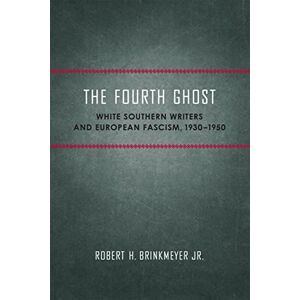 THE FOURTH GHOST

WHITE SOUTHERN WRITERS AND EUROPEAN FASCISM, 1930–1950

ROBERT H. BRINKMEYER JR.